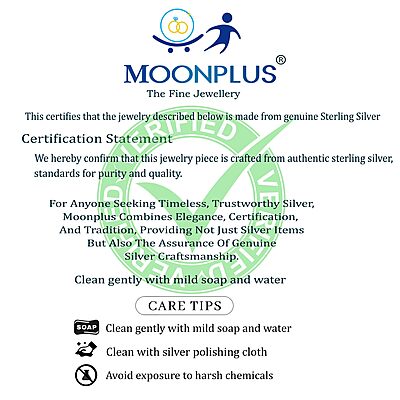 MOONPLUS®
The Fine Jewellery

This certifies that the jewelry described below is made from genuine Sterling Silver

VERIFIED VERIFIED VERIFIED

Certification Statement

We hereby confirm that this jewelry piece is crafted from authentic sterling silver, standards for purity and quality.

For Anyone Seeking Timeless, Trustworthy Silver, Moonplus Combines Elegance, Certification, And Tradition, Providing Not Just Silver Items But Also The Assurance Of Genuine Silver Craftsmanship.

Clean gently with mild soap and water

CARE TIPS

SOAP Clean gently with mild soap and water

Clean with silver polishing cloth

Avoid exposure to harsh chemicals